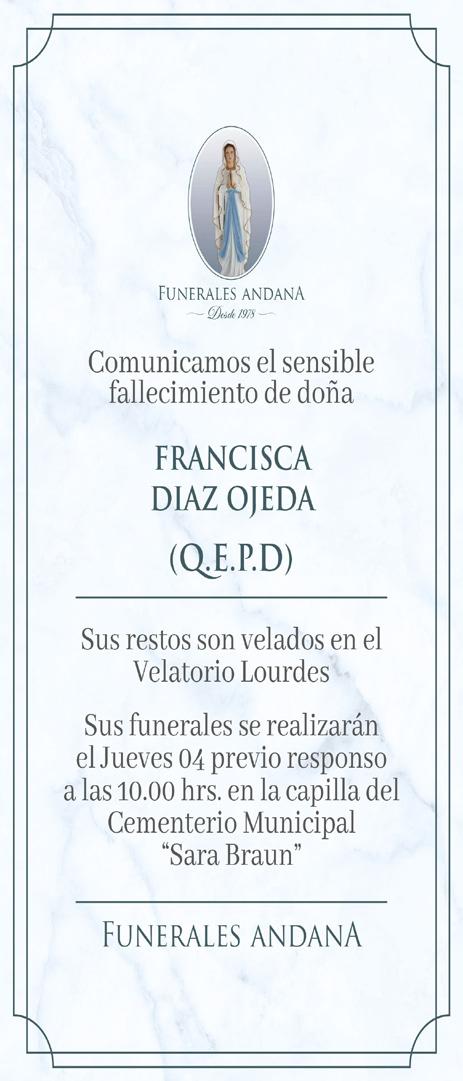 FUNERALES ANDANA
Desde 1978

Comunicamos el sensible fallecimiento de doña

FRANCISCA
DIAZ OJEDA

(Q.E.P.D)

Sus restos son velados en el Velatorio Lourdes

Sus funerales se realizarán el Jueves 04 previo responso a las 10.00 hrs. en la capilla del Cementerio Municipal "Sara Braun"

FUNERALES ANDANA